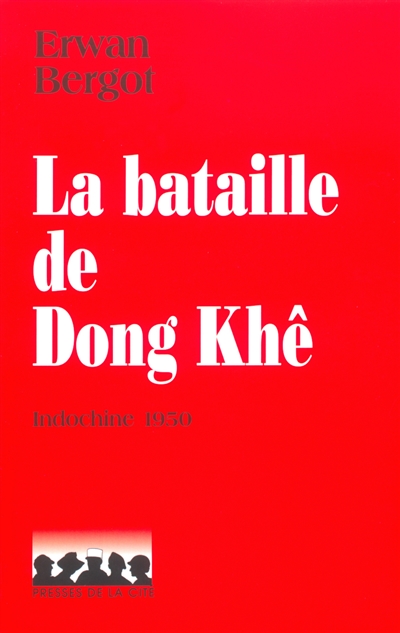 Erwan Bergot

La bataille de Dong Khê

Indochine 1950

PRESSES DE LA CITÉ